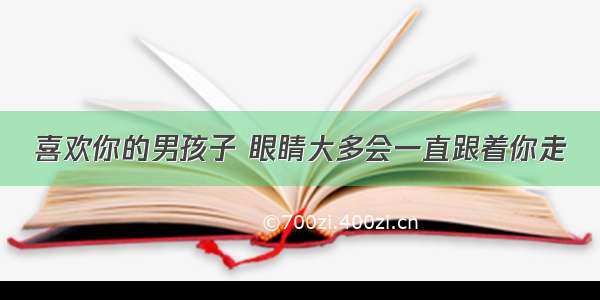 喜欢你的男孩子 眼睛大多会一直跟着你走

©700zi.400zi.cn